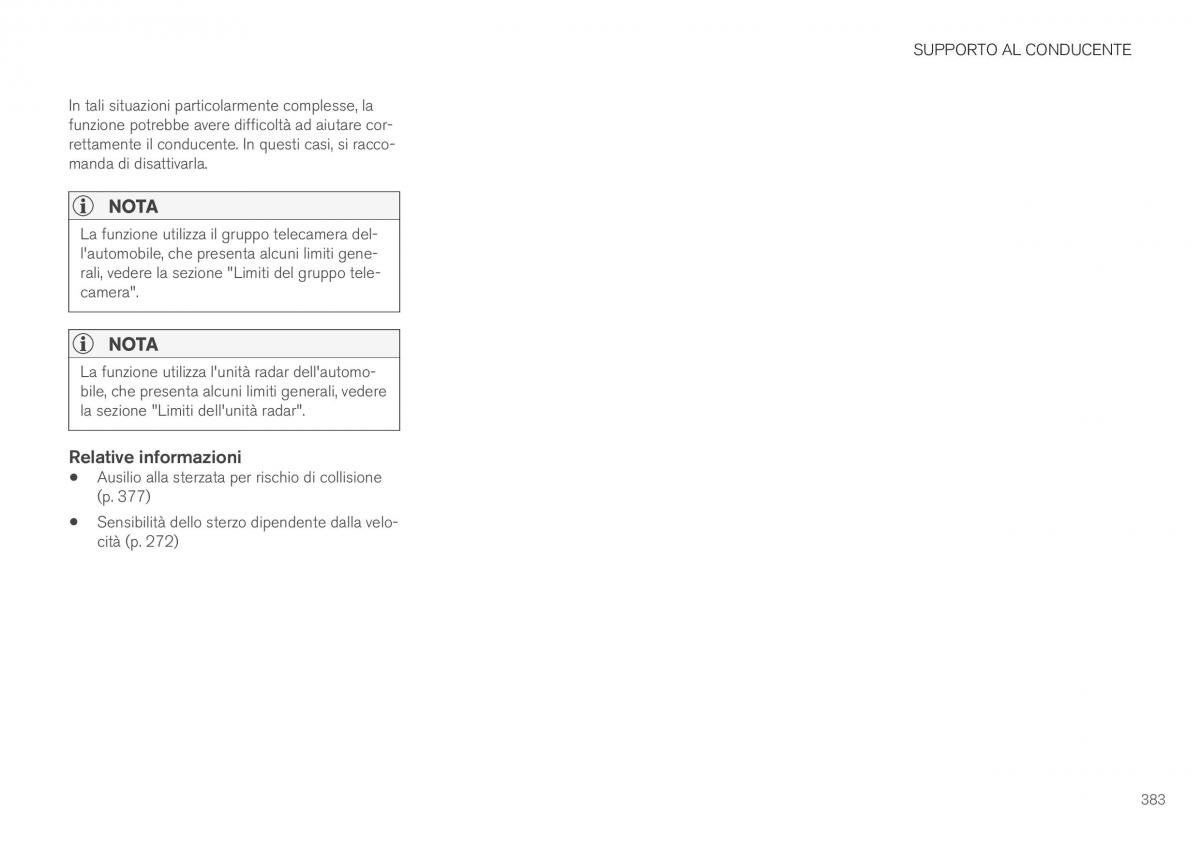 SUPPORTO AL CONDUCENTE

In tali situazioni particolarmente complesse, la funzione potrebbe avere difficoltà ad aiutare correttamente il conducente. In questi casi, si raccomanda di disattivarla.

NOTA

La funzione utilizza il gruppo telecamera dell'automobile, che presenta alcuni limiti generali, vedere la sezione "Limiti del gruppo telecamera".

NOTA

La funzione utilizza l'unità radar dell'automobile, che presenta alcuni limiti generali, vedere la sezione "Limiti dell'unità radar".

Relative informazioni

• Ausilio alla sterzata per rischio di collisione (p. 377)

• Sensibilità dello sterzo dipendente dalla velocità (p. 272)

383